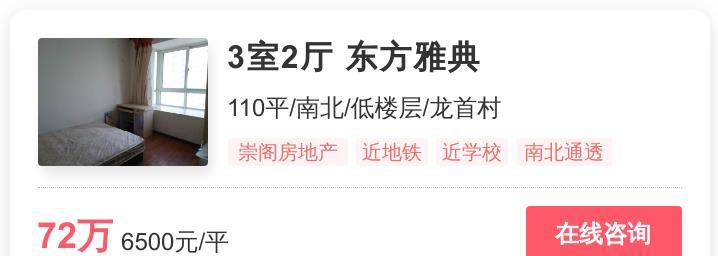 3室2厅 东方雅典

110平/南北/低楼层/龙首村

崇阁房地产 近地铁 近学校 南北通透

72万 6500元/平

在线咨询